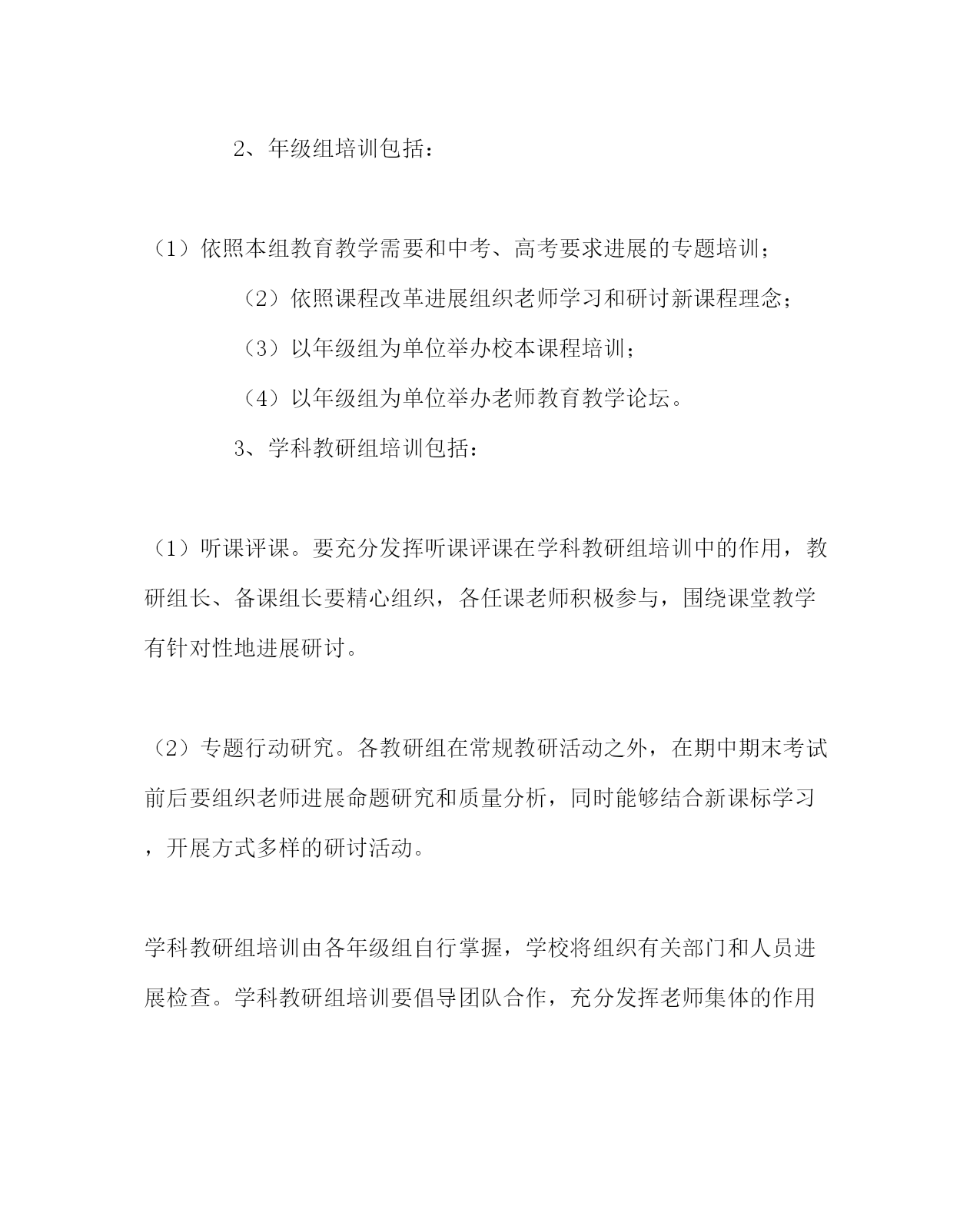 2、年级组培训包括：

（1）依照本组教育教学需要和中考、高考要求进展的专题培训；

（2）依照课程改革进展组织老师学习和研讨新课程理念；

（3）以年级组为单位举办校本课程培训；

（4）以年级组为单位举办老师教育教学论坛。

3、学科教研组培训包括：

（1）听课评课。要充分发挥听课评课在学科教研组培训中的作用，教研组长、备课组长要精心组织，各任课老师积极参与，围绕课堂教学有针对性地进展研讨。

（2）专题行动研究。各教研组在常规教研活动之外，在期中期末考试前后要组织老师进展命题研究和质量分析，同时能够结合新课标学习，开展方式多样的研讨活动。

学科教研组培训由各年级组自行掌握，学校将组织有关部门和人员进展检查。学科教研组培训要倡导团队合作，充分发挥老师集体的作用